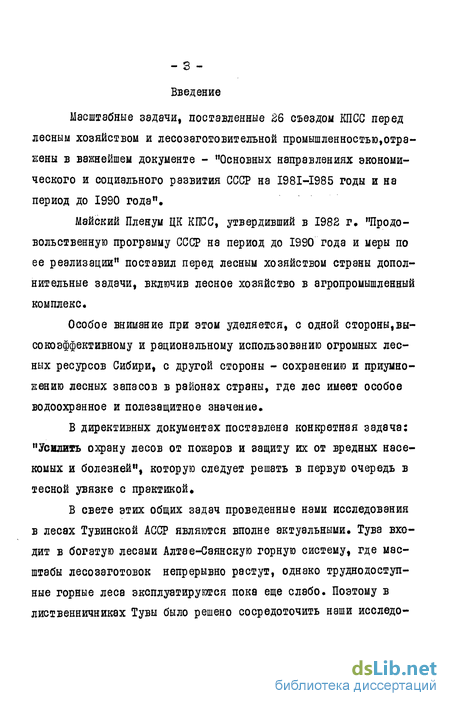 - 3 -

Введение

Масштабные задачи, поставленные 26 съездом КПСС перед лесным хозяйством и лесозаготовительной промышленностью,отражены в важнейшем документе - "Основных направлениях экономического и социального развития СССР на 1981-1985 годы и на период до 1990 года".

Майский Пленум ЦК КПСС, утвердивший в 1982 г. "Продовольственную программу СССР на период до 1990 года и меры по ее реализации" поставил перед лесным хозяйством страны дополнительные задачи, включив лесное хозяйство в агропромышленный комплекс.

Особое внимание при этом уделяется, с одной стороны,высокоэффективному и рациональному использованию огромных лесных ресурсов Сибири, с другой стороны - сохранению и приумножению лесных запасов в районах страны, где лес имеет особое водоохранное и полезащитное значение.

В директивных документах поставлена конкретная задача: "Усилить охрану лесов от пожаров и защиту их от вредных насекомых и болезней", которую следует решать в первую очередь в тесной увязке с практикой.

В свете этих общих задач проведенные нами исследования в лесах Тувинской АССР являются вполне актуальными. Тува входит в богатую лесами Алтае-Саянскую горную систему, где масштабы лесозаготовок непрерывно растут, однако труднодоступные горные леса эксплуатируются пока еще слабо. Поэтому в лиственничниках Тувы было решено сосредоточить наши исследо-

dsLib.net
библиотека диссертаций